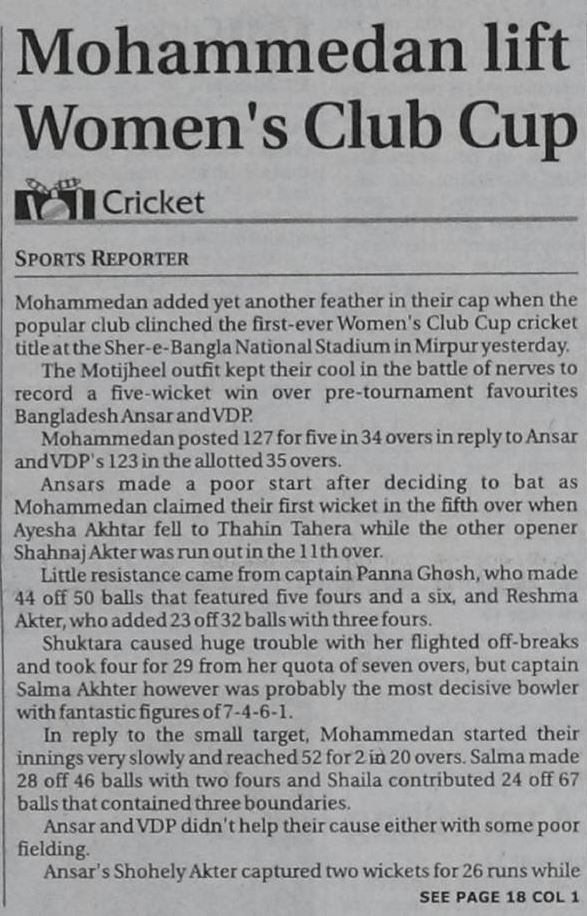 Mohammedan lift Women's Club Cup

Cricket

SPORTS REPORTER

Mohammedan added yet another feather in their cap when the popular club clinched the first-ever Women's Club Cup cricket title at the Sher-e-Bangla National Stadium in Mirpur yesterday.

The Motijheel outfit kept their cool in the battle of nerves to record a five-wicket win over pre-tournament favourites Bangladesh Ansar and VDP.

Mohammedan posted 127 for five in 34 overs in reply to Ansar and VDP's 123 in the allotted 35 overs.

Ansars made a poor start after deciding to bat as Mohammedan claimed their first wicket in the fifth over when Ayesha Akhtar fell to Thahin Tahera while the other opener Shahnaj Akter was run out in the 11th over.

Little resistance came from captain Panna Ghosh, who made 44 off 50 balls that featured five fours and a six, and Reshma Akter, who added 23 off 32 balls with three fours.

Shuktara caused huge trouble with her flighted off-breaks and took four for 29 from her quota of seven overs, but captain Salma Akhter however was probably the most decisive bowler with fantastic figures of 7-4-6-1.

In reply to the small target, Mohammedan started their innings very slowly and reached 52 for 2 in 20 overs. Salma made 28 off 46 balls with two fours and Shaila contributed 24 off 67 balls that contained three boundaries.

Ansar and VDP didn't help their cause either with some poor fielding.

Ansar's Shohely Akter captured two wickets for 26 runs while

SEE PAGE 18 COL 1